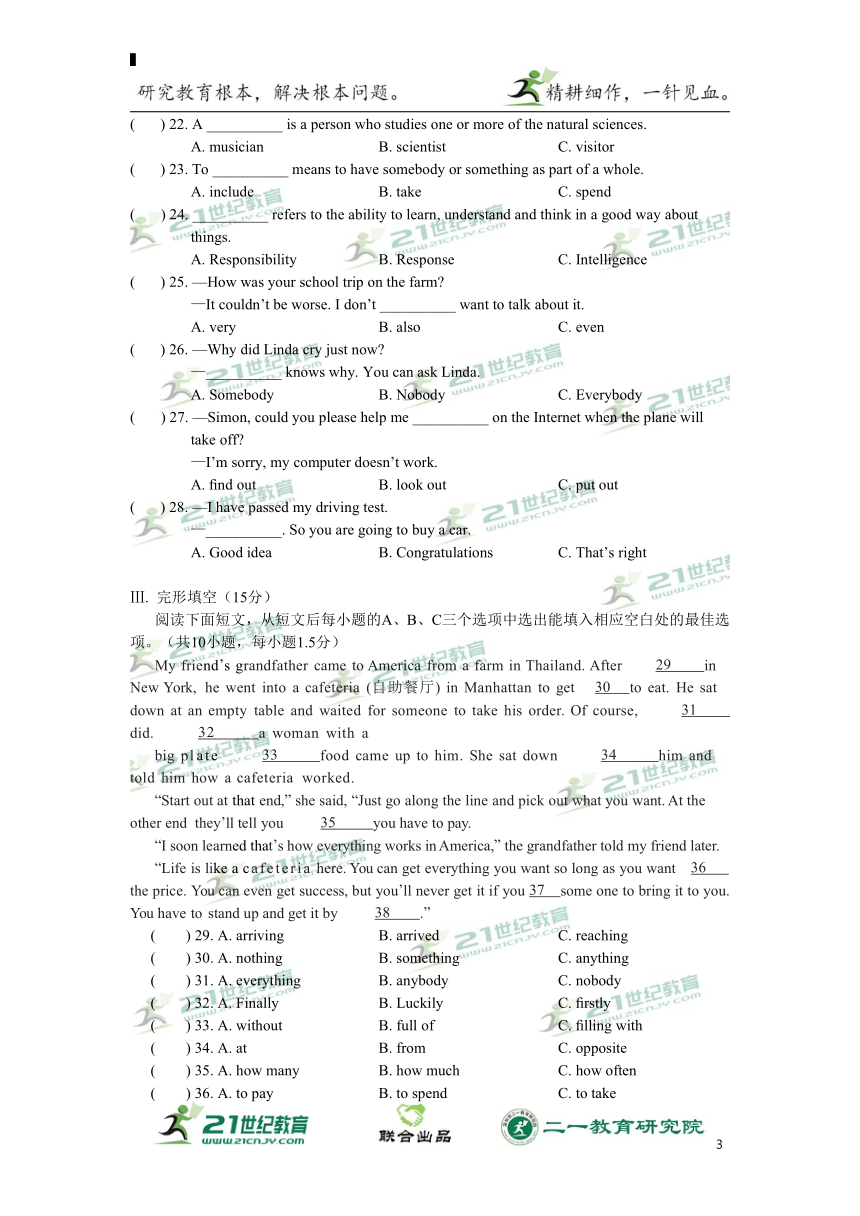 研究教育根本，解决根本问题。　　精耕细作，一针见血。

(　　) 22. A __________ is a person who studies one or more of the natural sciences.
A. musician　　B. scientist　　C. visitor

(　　) 23. To __________ means to have somebody or something as part of a whole.
A. include　　B. take　　C. spend

(　　) 24. __________ refers to the ability to learn, understand and think in a good way about things.
A. Responsibility　　B. Response　　C. Intelligence

(　　) 25. —How was your school trip on the farm?
—It couldn't be worse. I don't __________ want to talk about it.
A. very　　B. also　　C. even

(　　) 26. —Why did Linda cry just now?
—__________ knows why. You can ask Linda.
A. Somebody　　B. Nobody　　C. Everybody

(　　) 27. —Simon, could you please help me __________ on the Internet when the plane will take off?
—I'm sorry, my computer doesn't work.
A. find out　　B. look out　　C. put out

(　　) 28. —I have passed my driving test.
—__________. So you are going to buy a car.
A. Good idea　　B. Congratulations　　C. That's right

III. 完形填空（15分）

阅读下面短文，从短文后每小题的A、B、C三个选项中选出能填入相应空白处的最佳选项。（共10小题，每小题1.5分）

My friend's grandfather came to America from a farm in Thailand. After 29 in New York, he went into a cafeteria (自助餐厅) in Manhattan to get 30 to eat. He sat down at an empty table and waited for someone to take his order. Of course, 31 did. 32 a woman with a big plate 33 food came up to him. She sat down 34 him and told him how a cafeteria worked.

"Start out at that end," she said, "Just go along the line and pick out what you want. At the other end they'll tell you 35 you have to pay.

"I soon learned that's how everything works in America," the grandfather told my friend later.

"Life is like a cafeteria here. You can get everything you want so long as you want 36 the price. You can even get success, but you'll never get it if you 37 some one to bring it to you. You have to stand up and get it by 38 ."

(　　) 29. A. arriving　　B. arrived　　C. reaching
(　　) 30. A. nothing　　B. something　　C. anything
(　　) 31. A. everything　　B. anybody　　C. nobody
(　　) 32. A. Finally　　B. Luckily　　C. firstly
(　　) 33. A. without　　B. full of　　C. filling with
(　　) 34. A. at　　B. from　　C. opposite
(　　) 35. A. how many　　B. how much　　C. how often
(　　) 36. A. to pay　　B. to spend　　C. to take

21世纪教育 www.21cnjy.com　联合出品　二一教育研究院

3